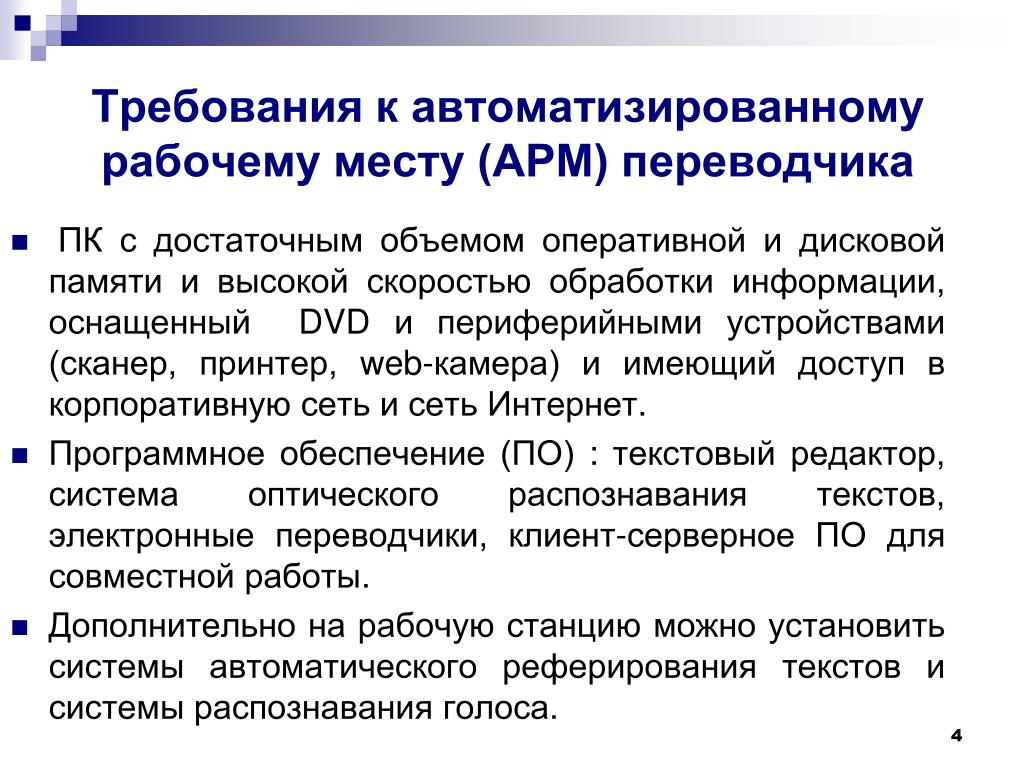 Требования к автоматизированному рабочему месту (АРМ) переводчика

ПК с достаточным объемом оперативной и дисковой памяти и высокой скоростью обработки информации, оснащенный DVD и периферийными устройствами (сканер, принтер, web-камера) и имеющий доступ в корпоративную сеть и сеть Интернет.

Программное обеспечение (ПО) : текстовый редактор, система оптического распознавания текстов, электронные переводчики, клиент-серверное ПО для совместной работы.

Дополнительно на рабочую станцию можно установить системы автоматического реферирования текстов и системы распознавания голоса.

4